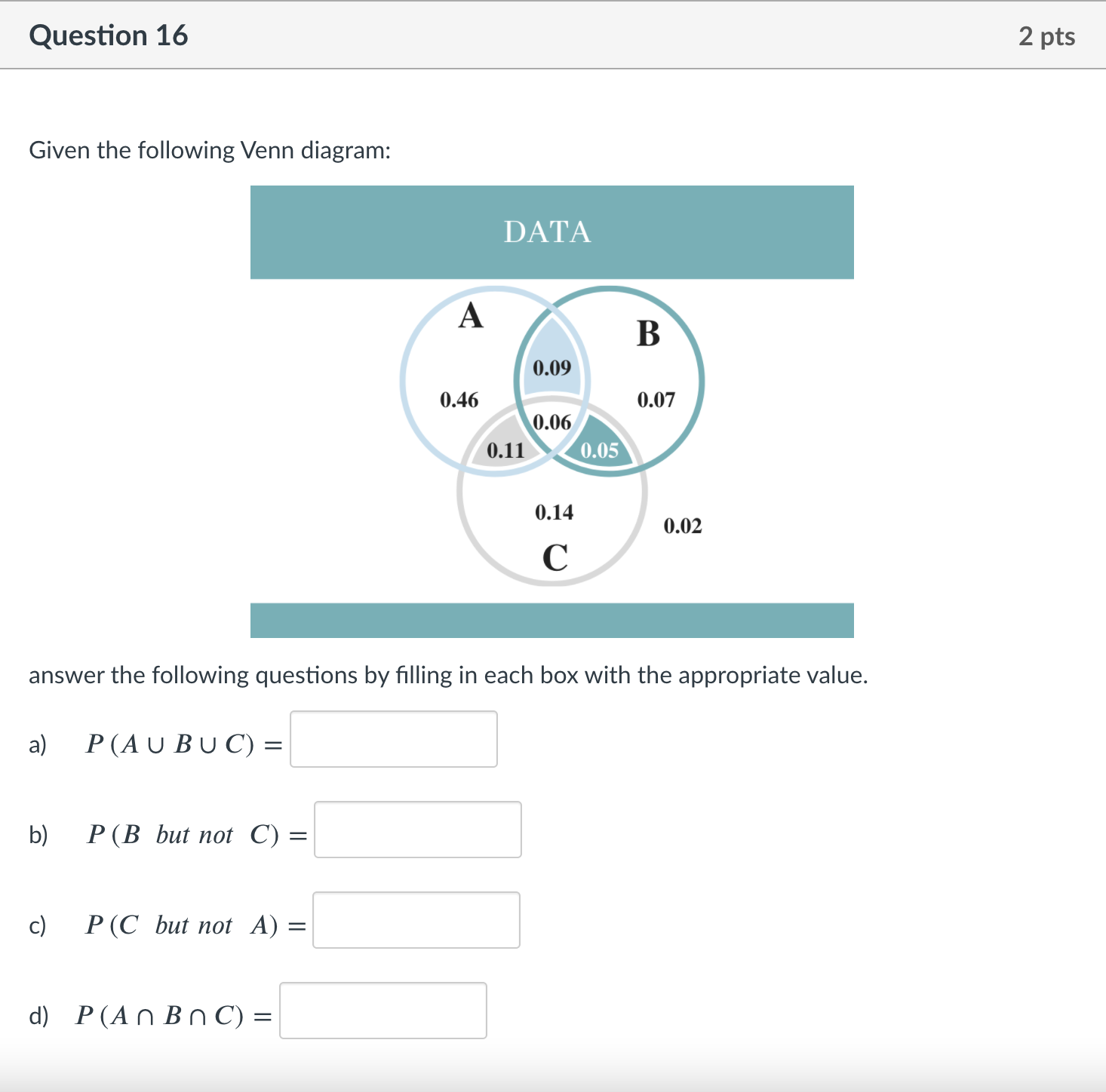 Question 16

2 pts

Given the following Venn diagram:

DATA

A

B

0.09

0.46

0.07

0.06

0.11

0.05

0.14

0.02

C

answer the following questions by filling in each box with the appropriate value.

a) $P(A \cup B \cup C) =$

b) $P(B \text{ but not } C) =$

c) $P(C \text{ but not } A) =$

d) $P(A \cap B \cap C) =$